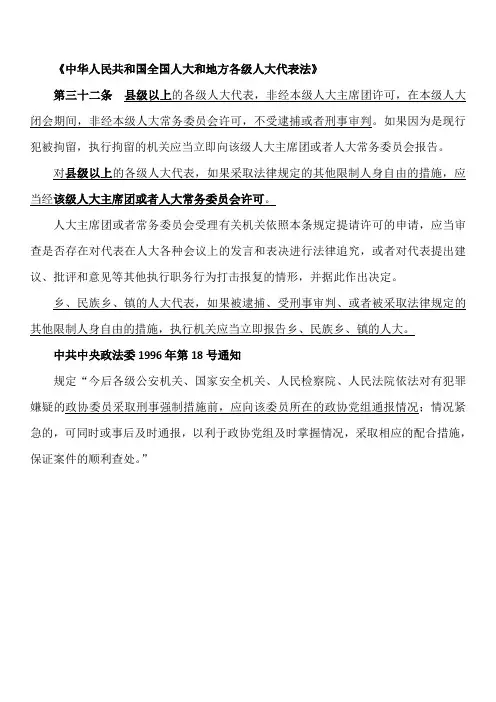 《中华人民共和国全国人大和地方各级人大代表法》

第三十二条　县级以上的各级人大代表，非经本级人大主席团许可，在本级人大闭会期间，非经本级人大常务委员会许可，不受逮捕或者刑事审判。如果因为是现行犯被拘留，执行拘留的机关应当立即向该级人大主席团或者人大常务委员会报告。

对县级以上的各级人大代表，如果采取法律规定的其他限制人身自由的措施，应当经该级人大主席团或者人大常务委员会许可。

人大主席团或者常务委员会受理有关机关依照本条规定提请许可的申请，应当审查是否存在对代表在人大各种会议上的发言和表决进行法律追究，或者对代表提出建议、批评和意见等其他执行职务行为打击报复的情形，并据此作出决定。

乡、民族乡、镇的人大代表，如果被逮捕、受刑事审判、或者被采取法律规定的其他限制人身自由的措施，执行机关应当立即报告乡、民族乡、镇的人大。

中共中央政法委 1996 年第 18 号通知

规定“今后各级公安机关、国家安全机关、人民检察院、人民法院依法对有犯罪嫌疑的政协委员采取刑事强制措施前，应向该委员所在的政协党组通报情况；情况紧急的，可同时或事后及时通报，以利于政协党组及时掌握情况，采取相应的配合措施，保证案件的顺利查处。”